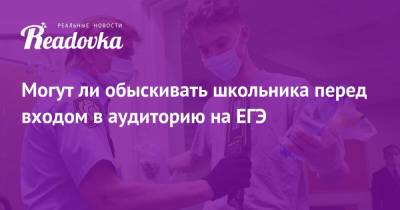 РЕАЛЬНЫЕ НОВОСТИ
Readovka

Могут ли обыскивать школьника перед входом в аудиторию на ЕГЭ